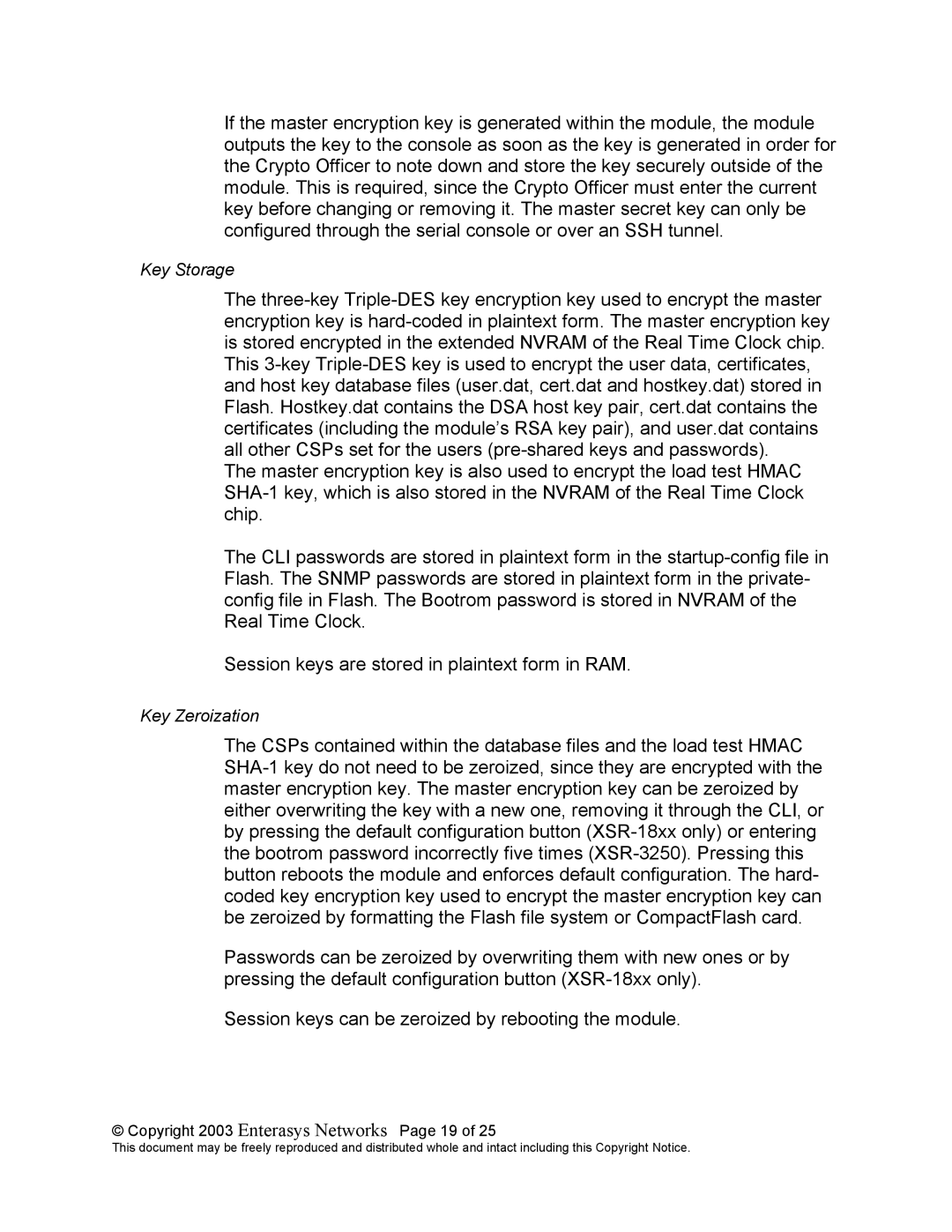 If the master encryption key is generated within the module, the module outputs the key to the console as soon as the key is generated in order for the Crypto Officer to note down and store the key securely outside of the module. This is required, since the Crypto Officer must enter the current key before changing or removing it. The master secret key can only be configured through the serial console or over an SSH tunnel.

Key Storage

The three-key Triple-DES key encryption key used to encrypt the master encryption key is hard-coded in plaintext form. The master encryption key is stored encrypted in the extended NVRAM of the Real Time Clock chip. This 3-key Triple-DES key is used to encrypt the user data, certificates, and host key database files (user.dat, cert.dat and hostkey.dat) stored in Flash. Hostkey.dat contains the DSA host key pair, cert.dat contains the certificates (including the module's RSA key pair), and user.dat contains all other CSPs set for the users (pre-shared keys and passwords).
The master encryption key is also used to encrypt the load test HMAC SHA-1 key, which is also stored in the NVRAM of the Real Time Clock chip.

The CLI passwords are stored in plaintext form in the startup-config file in Flash. The SNMP passwords are stored in plaintext form in the private-config file in Flash. The Bootrom password is stored in NVRAM of the Real Time Clock.

Session keys are stored in plaintext form in RAM.

Key Zeroization

The CSPs contained within the database files and the load test HMAC SHA-1 key do not need to be zeroized, since they are encrypted with the master encryption key. The master encryption key can be zeroized by either overwriting the key with a new one, removing it through the CLI, or by pressing the default configuration button (XSR-18xx only) or entering the bootrom password incorrectly five times (XSR-3250). Pressing this button reboots the module and enforces default configuration. The hard-coded key encryption key used to encrypt the master encryption key can be zeroized by formatting the Flash file system or CompactFlash card.

Passwords can be zeroized by overwriting them with new ones or by pressing the default configuration button (XSR-18xx only).

Session keys can be zeroized by rebooting the module.

© Copyright 2003 Enterasys Networks Page 19 of 25
This document may be freely reproduced and distributed whole and intact including this Copyright Notice.